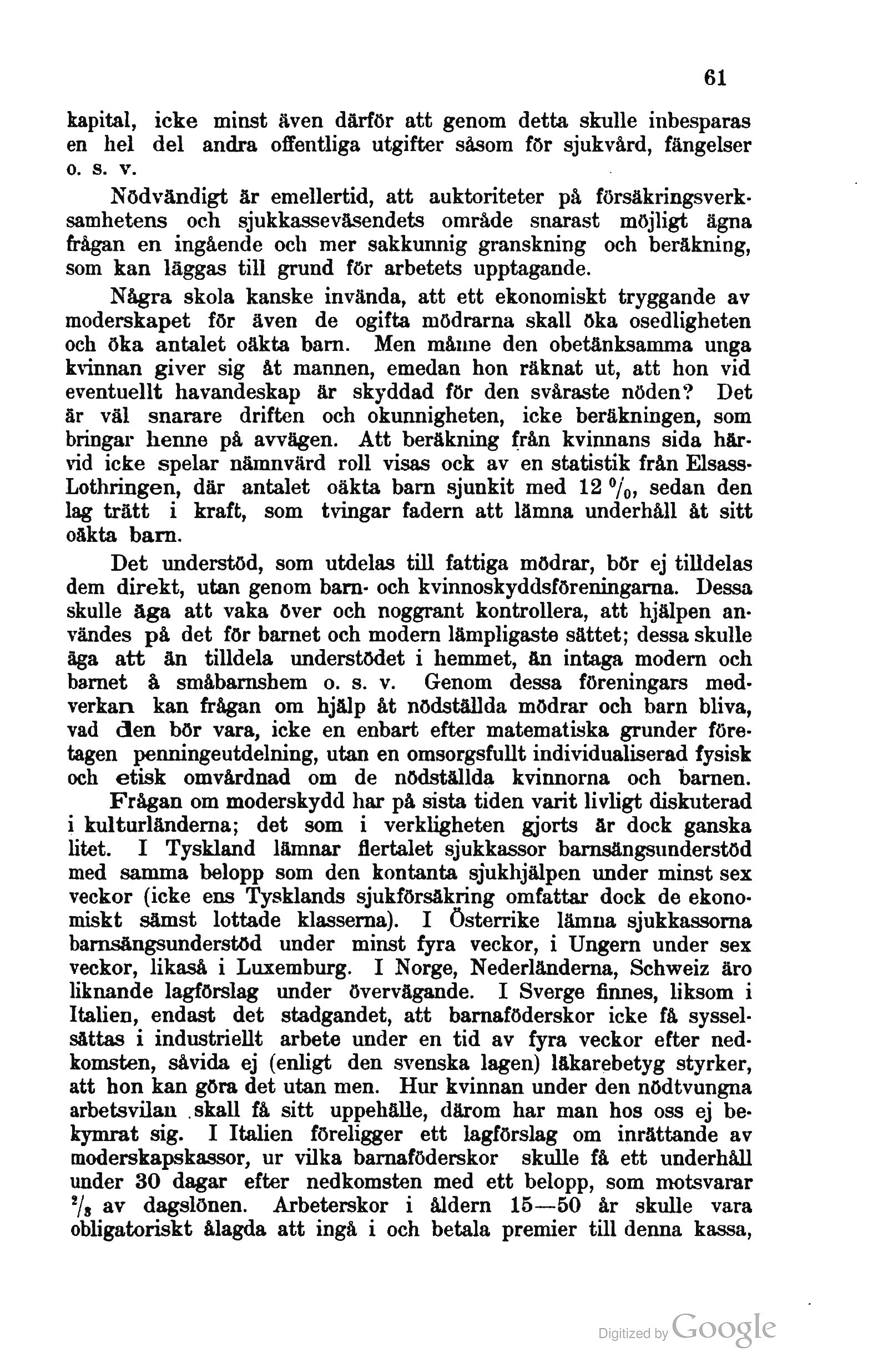 61

kapital, icke minst även därför att genom detta skulle inbesparas en hel del andra offentliga utgifter såsom för sjukvård, fängelser o. s. v.

Nödvändigt är emellertid, att auktoriteter på försäkringsverksamhetens och sjukkasseväsendets område snarast möjligt ägna frågan en ingående och mer sakkunnig granskning och beräkning, som kan läggas till grund för arbetets upptagande.

Några skola kanske invända, att ett ekonomiskt tryggande av moderskapet för även de ogifta mödrarna skall öka osedligheten och öka antalet oäkta barn. Men månne den obetänksamma unga kvinnan giver sig åt mannen, emedan hon räknat ut, att hon vid eventuellt havandeskap är skyddad för den svåraste nöden? Det är väl snarare driften och okunnigheten, icke beräkningen, som bringar henne på avvägen. Att beräkning från kvinnans sida härvid icke spelar nämnvärd roll visas ock av en statistik från Elsass-Lothringen, där antalet oäkta barn sjunkit med 12 $^0/_0$, sedan den lag trätt i kraft, som tvingar fadern att lämna underhåll åt sitt oäkta barn.

Det understöd, som utdelas till fattiga mödrar, bör ej tilldelas dem direkt, utan genom barn- och kvinnoskyddsföreningarna. Dessa skulle äga att vaka över och noggrant kontrollera, att hjälpen användes på det för barnet och modern lämpligaste sättet; dessa skulle äga att än tilldela understödet i hemmet, än intaga modern och barnet å småbarnshem o. s. v. Genom dessa föreningars medverkan kan frågan om hjälp åt nödställda mödrar och barn bliva, vad den bör vara, icke en enbart efter matematiska grunder företagen penningeutdelning, utan en omsorgsfullt individualiserad fysisk och etisk omvårdnad om de nödställda kvinnorna och barnen.

Frågan om moderskydd har på sista tiden varit livligt diskuterad i kulturländerna; det som i verkligheten gjorts är dock ganska litet. I Tyskland lämnar flertalet sjukkassor barnsängsunderstöd med samma belopp som den kontanta sjukhjälpen under minst sex veckor (icke ens Tysklands sjukförsäkring omfattar dock de ekonomiskt sämst lottade klasserna). I Österrike lämna sjukkassorna barnsängsunderstöd under minst fyra veckor, i Ungern under sex veckor, likaså i Luxemburg. I Norge, Nederländerna, Schweiz äro liknande lagförslag under övervägande. I Sverge finnes, liksom i Italien, endast det stadgandet, att barnaföderskor icke få sysselsättas i industriellt arbete under en tid av fyra veckor efter nedkomsten, såvida ej (enligt den svenska lagen) läkarebetyg styrker, att hon kan göra det utan men. Hur kvinnan under den nödtvungna arbetsvilan skall få sitt uppehälle, därom har man hos oss ej bekymrat sig. I Italien föreligger ett lagförslag om inrättande av moderskapskassor, ur vilka barnaföderskor skulle få ett underhåll under 30 dagar efter nedkomsten med ett belopp, som motsvarar $^2/_3$ av dagslönen. Arbeterskor i åldern 15—50 år skulle vara obligatoriskt ålagda att ingå i och betala premier till denna kassa,

Digitized by Google